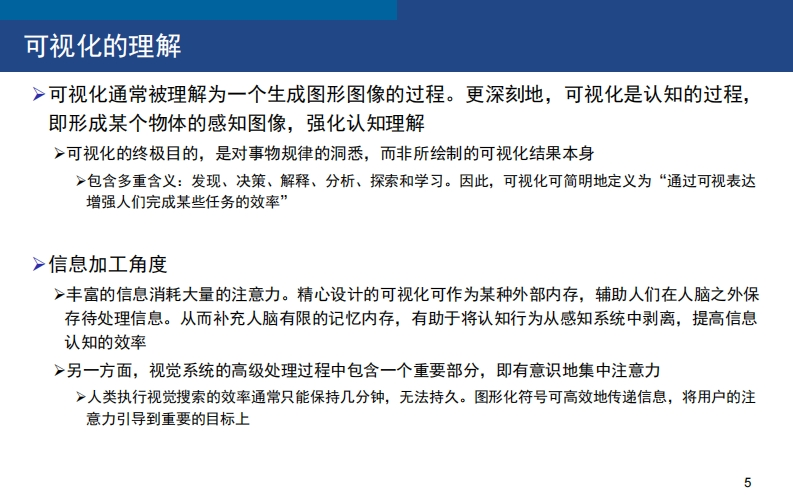 可视化的理解

➢可视化通常被理解为一个生成图形图像的过程。更深刻地，可视化是认知的过程，即形成某个物体的感知图像，强化认知理解

➢可视化的终极目的，是对事物规律的洞悉，而非所绘制的可视化结果本身

➢包含多重含义：发现、决策、解释、分析、探索和学习。因此，可视化可简明地定义为“通过可视表达增强人们完成某些任务的效率”

➢信息加工角度

➢丰富的信息消耗大量的注意力。精心设计的可视化可作为某种外部内存，辅助人们在人脑之外保存待处理信息。从而补充人脑有限的记忆内存，有助于将认知行为从感知系统中剥离，提高信息认知的效率

➢另一方面，视觉系统的高级处理过程中包含一个重要部分，即有意识地集中注意力

➢人类执行视觉搜索的效率通常只能保持几分钟，无法持久。图形化符号可高效地传递信息，将用户的注意力引导到重要的目标上

5